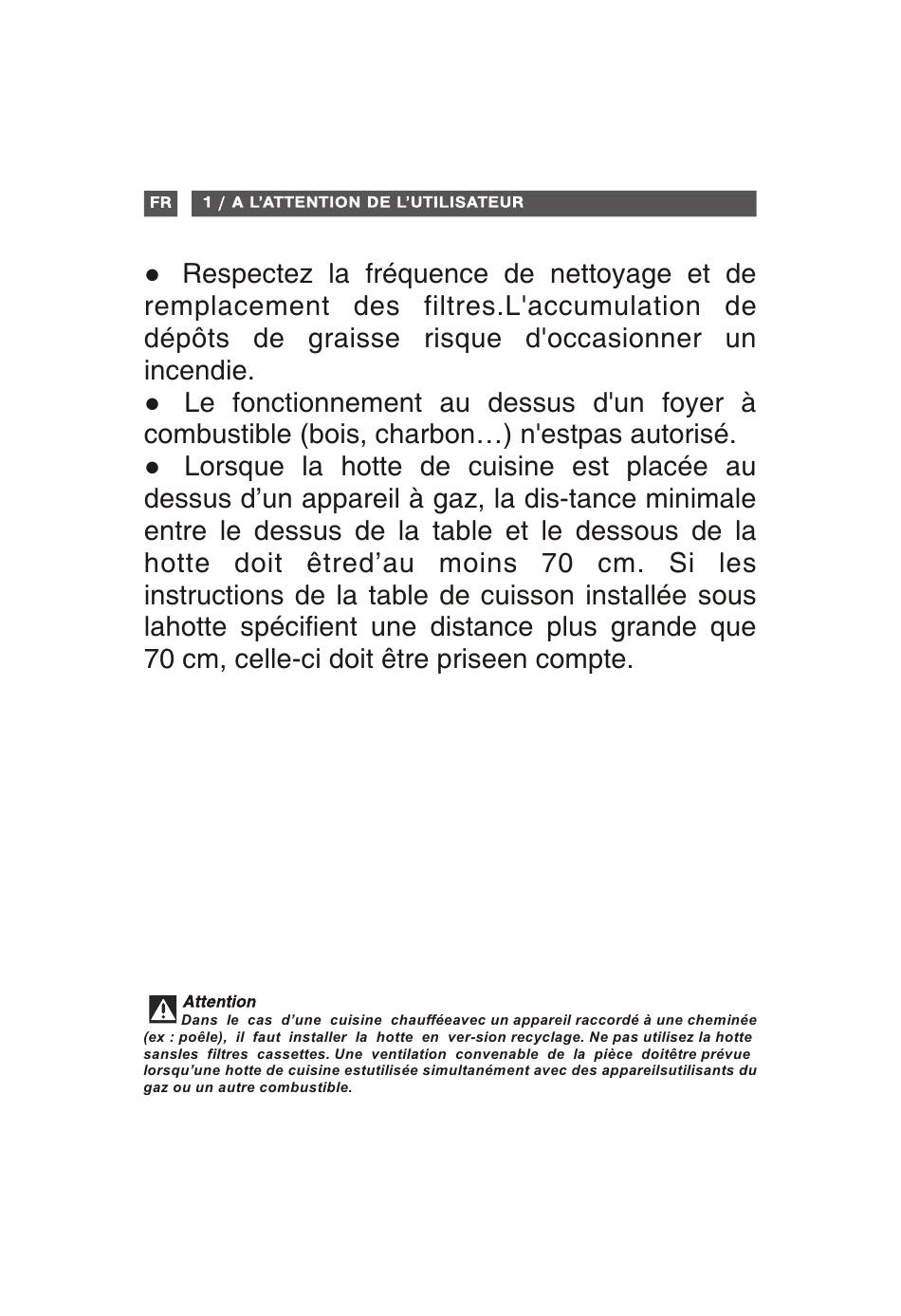 FR 1 / A L'ATTENTION DE L'UTILISATEUR

● Respectez la fréquence de nettoyage et de remplacement des filtres.L'accumulation de dépôts de graisse risque d'occasionner un incendie.
● Le fonctionnement au dessus d'un foyer à combustible (bois, charbon…) n'estpas autorisé.
● Lorsque la hotte de cuisine est placée au dessus d'un appareil à gaz, la dis-tance minimale entre le dessus de la table et le dessous de la hotte doit êtred'au moins 70 cm. Si les instructions de la table de cuisson installée sous lahotte spécifient une distance plus grande que 70 cm, celle-ci doit être priseen compte.

Attention
Dans le cas d'une cuisine chaufféeavec un appareil raccordé à une cheminée (ex : poêle), il faut installer la hotte en ver-sion recyclage. Ne pas utilisez la hotte sansles filtres cassettes. Une ventilation convenable de la pièce doitêtre prévue lorsqu'une hotte de cuisine estutilisée simultanément avec des appareilsutilisants du gaz ou un autre combustible.